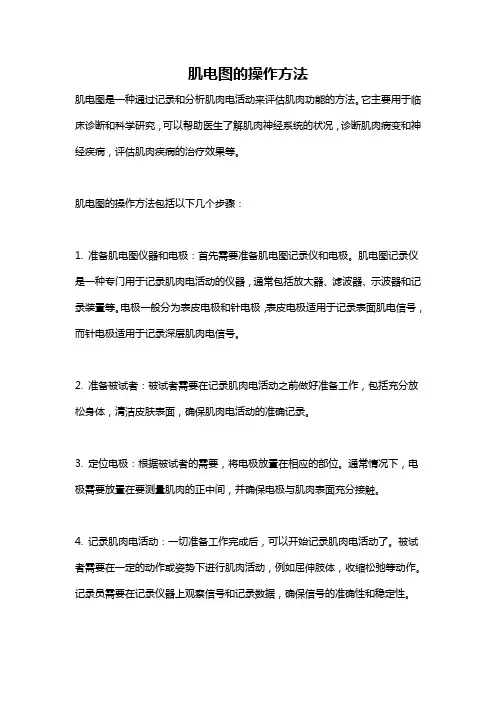 肌电图的操作方法

肌电图是一种通过记录和分析肌肉电活动来评估肌肉功能的方法。它主要用于临床诊断和科学研究，可以帮助医生了解肌肉神经系统的状况，诊断肌肉病变和神经疾病，评估肌肉疾病的治疗效果等。

肌电图的操作方法包括以下几个步骤：

1. 准备肌电图仪器和电极：首先需要准备肌电图记录仪和电极。肌电图记录仪是一种专门用于记录肌肉电活动的仪器，通常包括放大器、滤波器、示波器和记录装置等。电极一般分为表皮电极和针电极，表皮电极适用于记录表面肌电信号，而针电极适用于记录深层肌肉电信号。

2. 准备被试者：被试者需要在记录肌肉电活动之前做好准备工作，包括充分放松身体，清洁皮肤表面，确保肌肉电活动的准确记录。

3. 定位电极：根据被试者的需要，将电极放置在相应的部位。通常情况下，电极需要放置在要测量肌肉的正中间，并确保电极与肌肉表面充分接触。

4. 记录肌肉电活动：一切准备工作完成后，可以开始记录肌肉电活动了。被试者需要在一定的动作或姿势下进行肌肉活动，例如屈伸肢体，收缩松弛等动作。记录员需要在记录仪器上观察信号和记录数据，确保信号的准确性和稳定性。